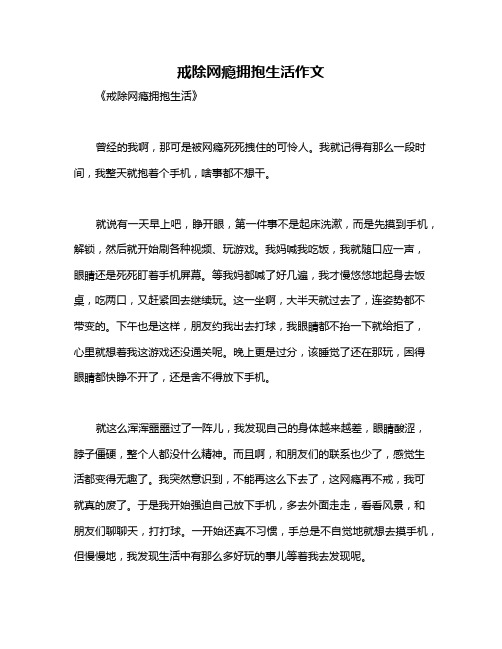 戒除网瘾拥抱生活作文

《戒除网瘾拥抱生活》

曾经的我啊，那可是被网瘾死死拽住的可怜人。我就记得有那么一段时间，我整天就抱着个手机，啥事都不想干。

就说有一天早上吧，睁开眼，第一件事不是起床洗漱，而是先摸到手机，解锁，然后就开始刷各种视频、玩游戏。我妈喊我吃饭，我就随口应一声，眼睛还是死死盯着手机屏幕。等我妈都喊了好几遍，我才慢悠悠地起身去饭桌，吃两口，又赶紧回去继续玩。这一坐啊，大半天就过去了，连姿势都不带变的。下午也是这样，朋友约我出去打球，我眼睛都不抬一下就给拒了，心里就想着我这游戏还没通关呢。晚上更是过分，该睡觉了还在那玩，困得眼睛都快睁不开了，还是舍不得放下手机。

就这么浑浑噩噩过了一阵儿，我发现自己的身体越来越差，眼睛酸涩，脖子僵硬，整个人都没什么精神。而且啊，和朋友们的联系也少了，感觉生活都变得无趣了。我突然意识到，不能再这么下去了，这网瘾再不戒，我可就真的废了。于是我开始强迫自己放下手机，多去外面走走，看看风景，和朋友们聊聊天，打打球。一开始还真不习惯，手总是不自觉地就想去摸手机，但慢慢地，我发现生活中有那么多好玩的事儿等着我去发现呢。